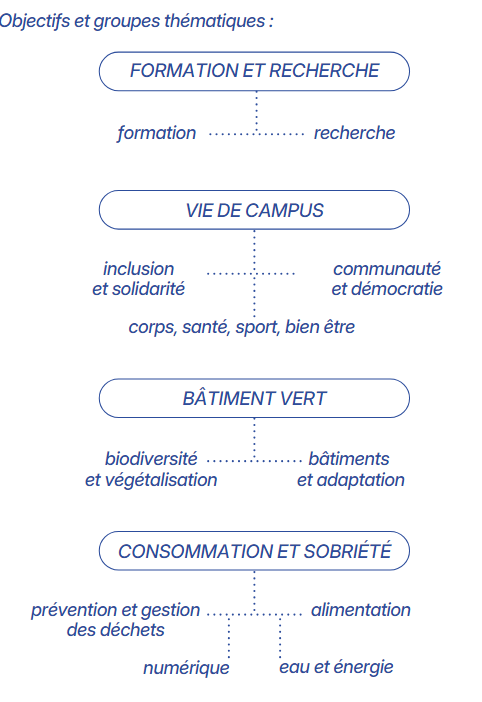 Objectifs et groupes thématiques :

FORMATION ET RECHERCHE

formation

recherche

VIE DE CAMPUS

inclusion et solidarité

communauté et démocratie

corps, santé, sport, bien être

BÂTIMENT VERT

biodiversité et végétalisation

bâtiments et adaptation

CONSOMMATION ET SOBRIÉTÉ

prévention et gestion des déchets

alimentation

numérique

eau et énergie